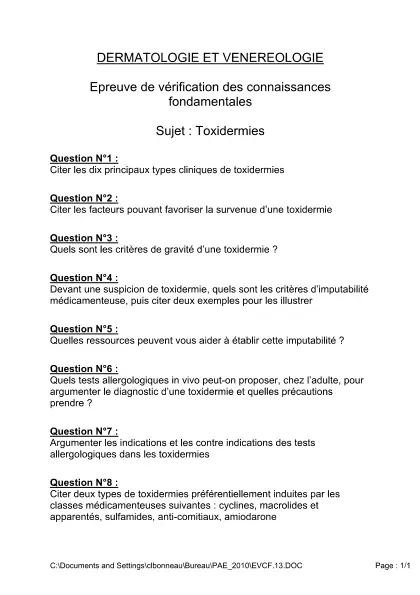 DERMATOLOGIE ET VENEREOLOGIE

Epreuve de vérification des connaissances fondamentales

Sujet : Toxidermies

Question N°1 :
Citer les dix principaux types cliniques de toxidermies

Question N°2 :
Citer les facteurs pouvant favoriser la survenue d'une toxidermie

Question N°3 :
Quels sont les critères de gravité d'une toxidermie ?

Question N°4 :
Devant une suspicion de toxidermie, quels sont les critères d'imputabilité médicamenteuse, puis citer deux exemples pour les illustrer

Question N°5 :
Quelles ressources peuvent vous aider à établir cette imputabilité ?

Question N°6 :
Quels tests allergologiques in vivo peut-on proposer, chez l'adulte, pour argumenter le diagnostic d'une toxidermie et quelles précautions prendre ?

Question N°7 :
Argumenter les indications et les contre indications des tests allergologiques dans les toxidermies

Question N°8 :
Citer deux types de toxidermies préférentiellement induites par les classes médicamenteuses suivantes : cyclines, macrolides et apparentés, sulfamides, anti-comitiaux, amiodarone

C:\Documents and Settings\clbonneau\Bureau\PAE_2010\EVCF.13.DOC Page : 1/1